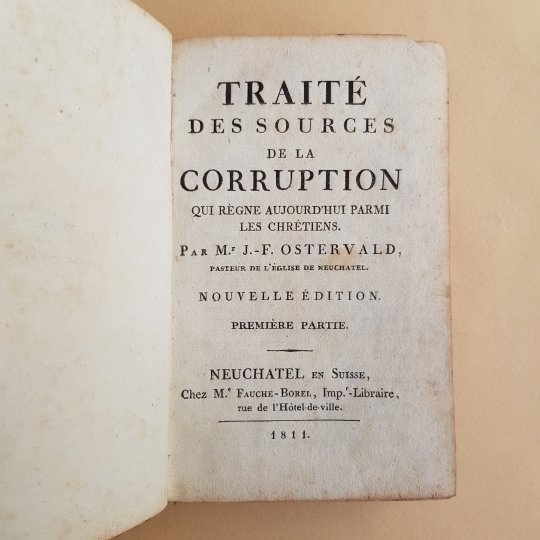 TRAITÉ
DES SOURCES
DE LA
CORRUPTION
QUI RÈGNE AUJOURD'HUI PARMI
LES CHRÉTIENS.

PAR M.$^{r}$ J.-F. OSTERVALD,
PASTEUR DE L'ÉGLISE DE NEUCHATEL.

NOUVELLE ÉDITION.

PREMIÈRE PARTIE.

NEUCHATEL EN SUISSE,
Chez M.$^{e}$ FAUCHE-BOREL, Imp.$^{r}$-Libraire,
rue de l'Hôtel-de-ville.

1811.